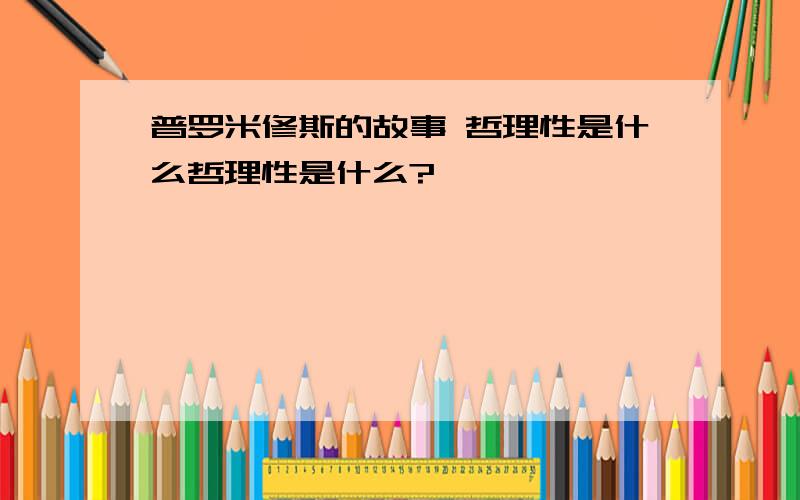 普罗米修斯的故事 哲理性是什么哲理性是什么?